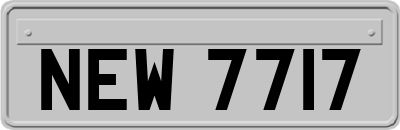 NEW 7717